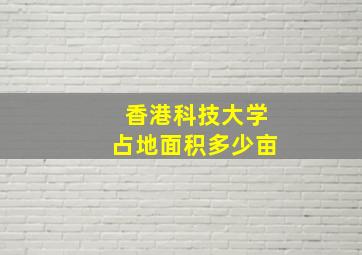 香港科技大学
占地面积多少亩